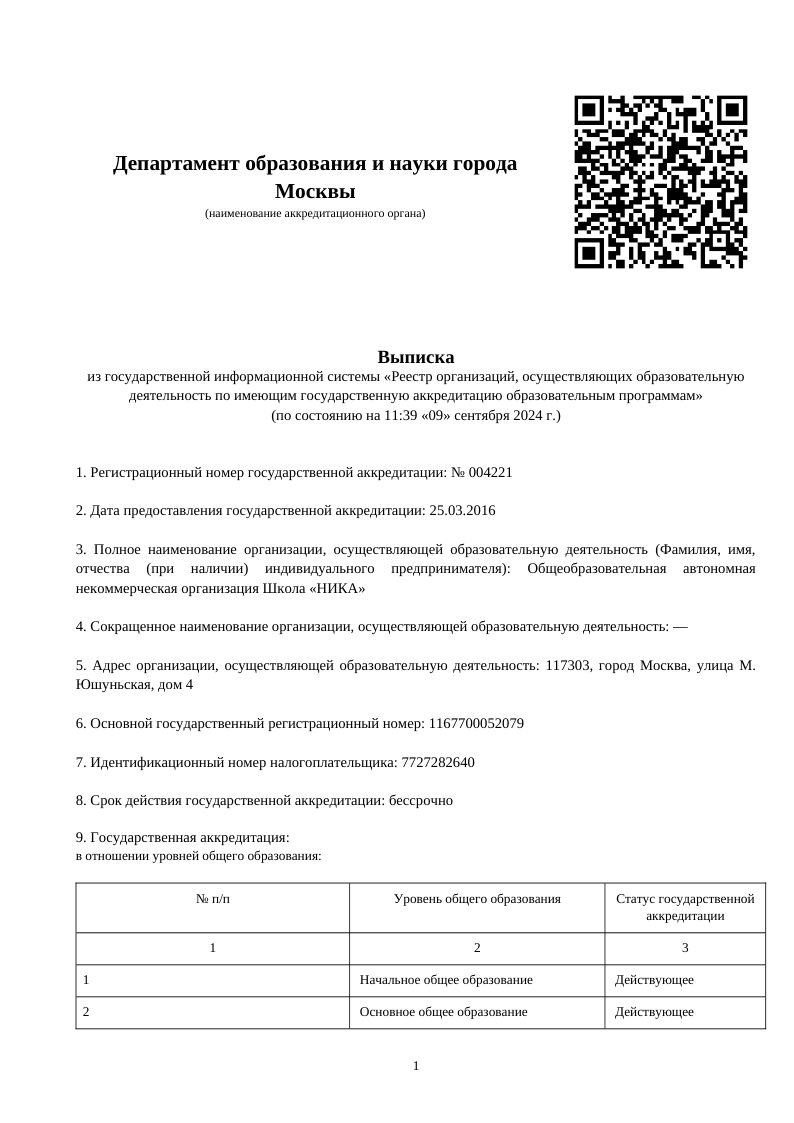 Департамент образования и науки города Москвы
(наименование аккредитационного органа)

Выписка
из государственной информационной системы «Реестр организаций, осуществляющих образовательную деятельность по имеющим государственную аккредитацию образовательным программам»
(по состоянию на 11:39 «09» сентября 2024 г.)

1. Регистрационный номер государственной аккредитации: № 004221

2. Дата предоставления государственной аккредитации: 25.03.2016

3. Полное наименование организации, осуществляющей образовательную деятельность (Фамилия, имя, отчества (при наличии) индивидуального предпринимателя): Общеобразовательная автономная некоммерческая организация Школа «НИКА»

4. Сокращенное наименование организации, осуществляющей образовательную деятельность: —

5. Адрес организации, осуществляющей образовательную деятельность: 117303, город Москва, улица М. Юшуньская, дом 4

6. Основной государственный регистрационный номер: 1167700052079

7. Идентификационный номер налогоплательщика: 7727282640

8. Срок действия государственной аккредитации: бессрочно

9. Государственная аккредитация:
в отношении уровней общего образования:

| № п/п | Уровень общего образования | Статус государственной аккредитации |
|---|---|---|
| 1 | 2 | 3 |
| 1 | Начальное общее образование | Действующее |
| 2 | Основное общее образование | Действующее |

1